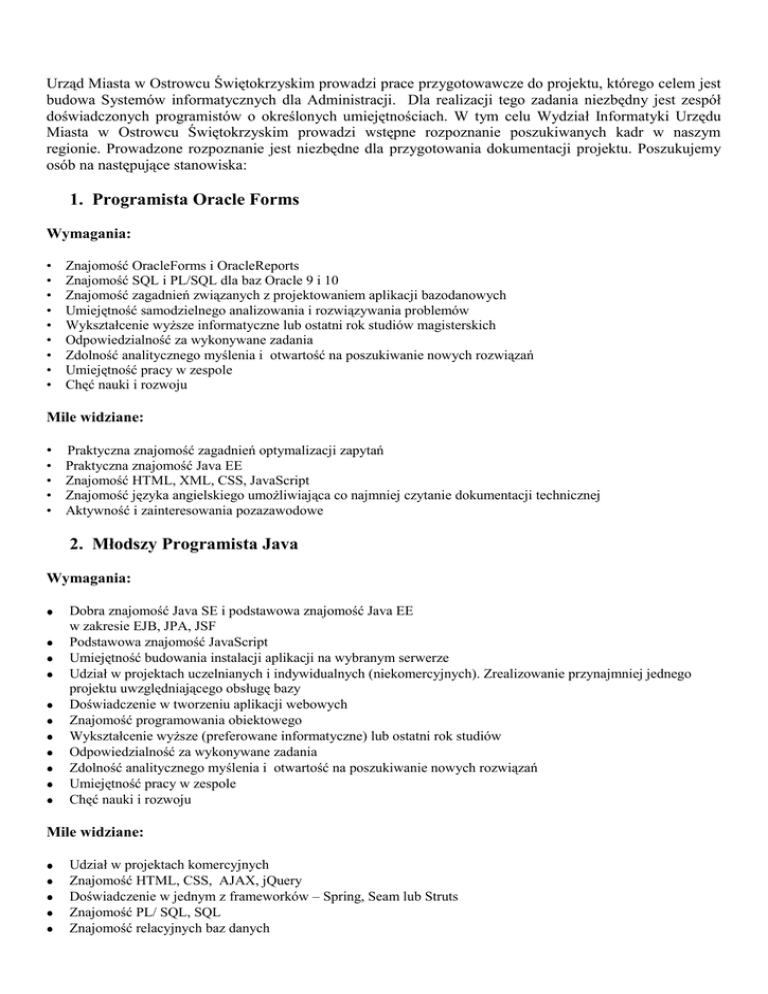 Urząd Miasta w Ostrowcu Świętokrzyskim prowadzi prace przygotowawcze do projektu, którego celem jest budowa Systemów informatycznych dla Administracji. Dla realizacji tego zadania niezbędny jest zespół doświadczonych programistów o określonych umiejętnościach. W tym celu Wydział Informatyki Urzędu Miasta w Ostrowcu Świętokrzyskim prowadzi wstępne rozpoznanie poszukiwanych kadr w naszym regionie. Prowadzone rozpoznanie jest niezbędne dla przygotowania dokumentacji projektu. Poszukujemy osób na następujące stanowiska:

1. Programista Oracle Forms

Wymagania:

• Znajomość OracleForms i OracleReports
• Znajomość SQL i PL/SQL dla baz Oracle 9 i 10
• Znajomość zagadnień związanych z projektowaniem aplikacji bazodanowych
• Umiejętność samodzielnego analizowania i rozwiązywania problemów
• Wykształcenie wyższe informatyczne lub ostatni rok studiów magisterskich
• Odpowiedzialność za wykonywane zadania
• Zdolność analitycznego myślenia i otwartość na poszukiwanie nowych rozwiązań
• Umiejętność pracy w zespole
• Chęć nauki i rozwoju

Mile widziane:

• Praktyczna znajomość zagadnień optymalizacji zapytań
• Praktyczna znajomość Java EE
• Znajomość HTML, XML, CSS, JavaScript
• Znajomość języka angielskiego umożliwiająca co najmniej czytanie dokumentacji technicznej
• Aktywność i zainteresowania pozazawodowe

2. Młodszy Programista Java

Wymagania:

• Dobra znajomość Java SE i podstawowa znajomość Java EE w zakresie EJB, JPA, JSF
• Podstawowa znajomość JavaScript
• Umiejętność budowania instalacji aplikacji na wybranym serwerze
• Udział w projektach uczelnianych i indywidualnych (niekomercyjnych). Zrealizowanie przynajmniej jednego projektu uwzględniającego obsługę bazy
• Doświadczenie w tworzeniu aplikacji webowych
• Znajomość programowania obiektowego
• Wykształcenie wyższe (preferowane informatyczne) lub ostatni rok studiów
• Odpowiedzialność za wykonywane zadania
• Zdolność analitycznego myślenia i otwartość na poszukiwanie nowych rozwiązań
• Umiejętność pracy w zespole
• Chęć nauki i rozwoju

Mile widziane:

• Udział w projektach komercyjnych
• Znajomość HTML, CSS, AJAX, jQuery
• Doświadczenie w jednym z frameworków – Spring, Seam lub Struts
• Znajomość PL/ SQL, SQL
• Znajomość relacyjnych baz danych